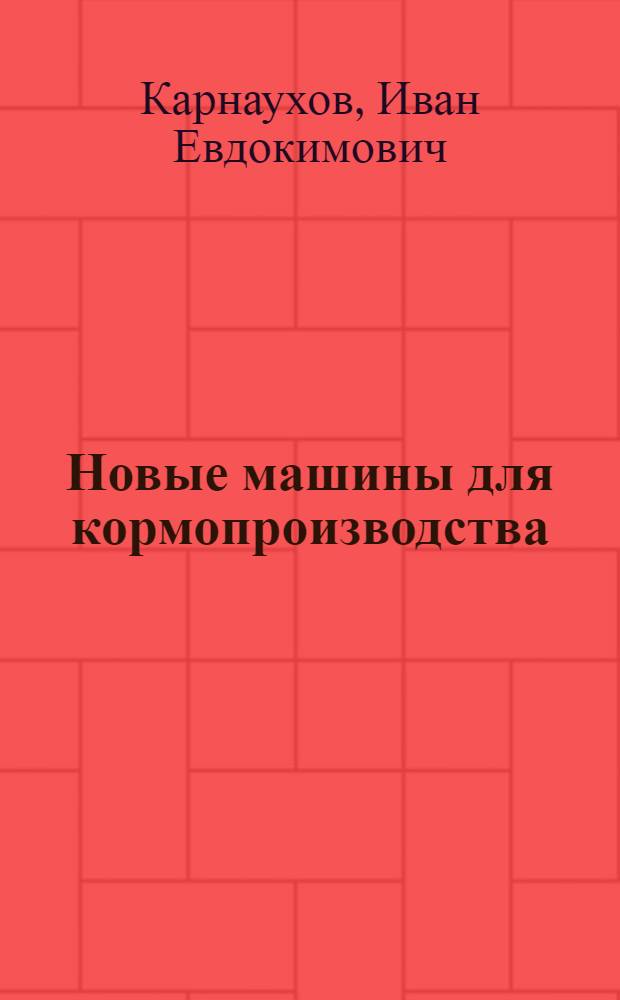 Карнаухов, Иван Евдокимович

Новые машины для кормопроизводства